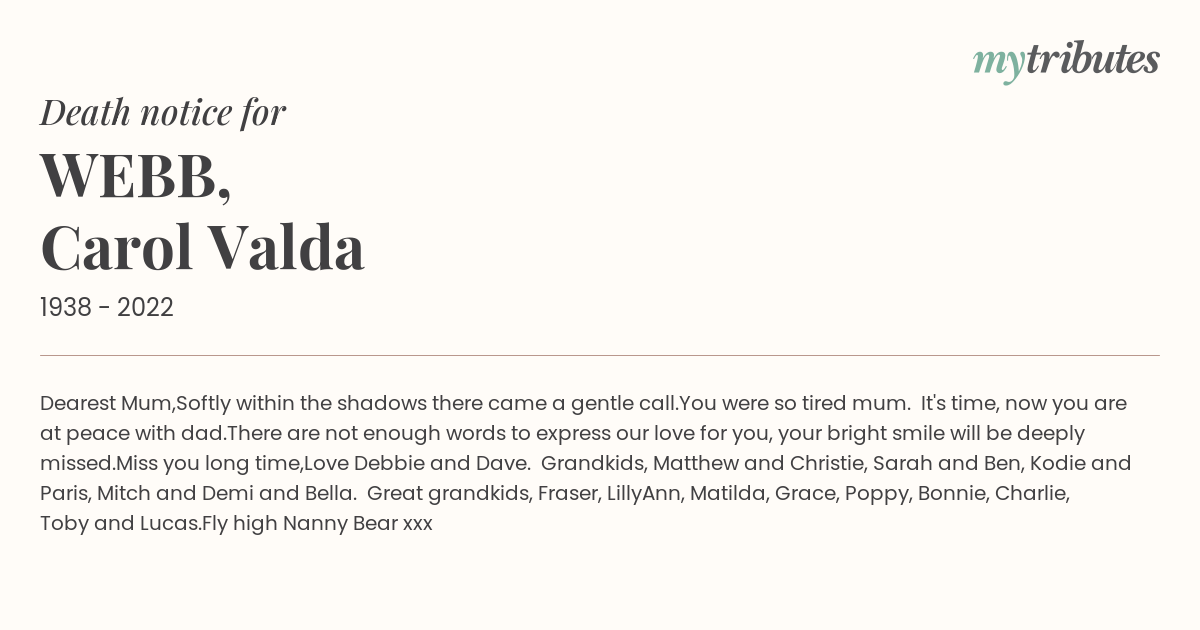 mytributes

Death notice for

WEBB,
Carol Valda

1938 - 2022

Dearest Mum,Softly within the shadows there came a gentle call.You were so tired mum. It's time, now you are at peace with dad.There are not enough words to express our love for you, your bright smile will be deeply missed.Miss you long time,Love Debbie and Dave. Grandkids, Matthew and Christie, Sarah and Ben, Kodie and Paris, Mitch and Demi and Bella. Great grandkids, Fraser, LillyAnn, Matilda, Grace, Poppy, Bonnie, Charlie, Toby and Lucas.Fly high Nanny Bear xxx